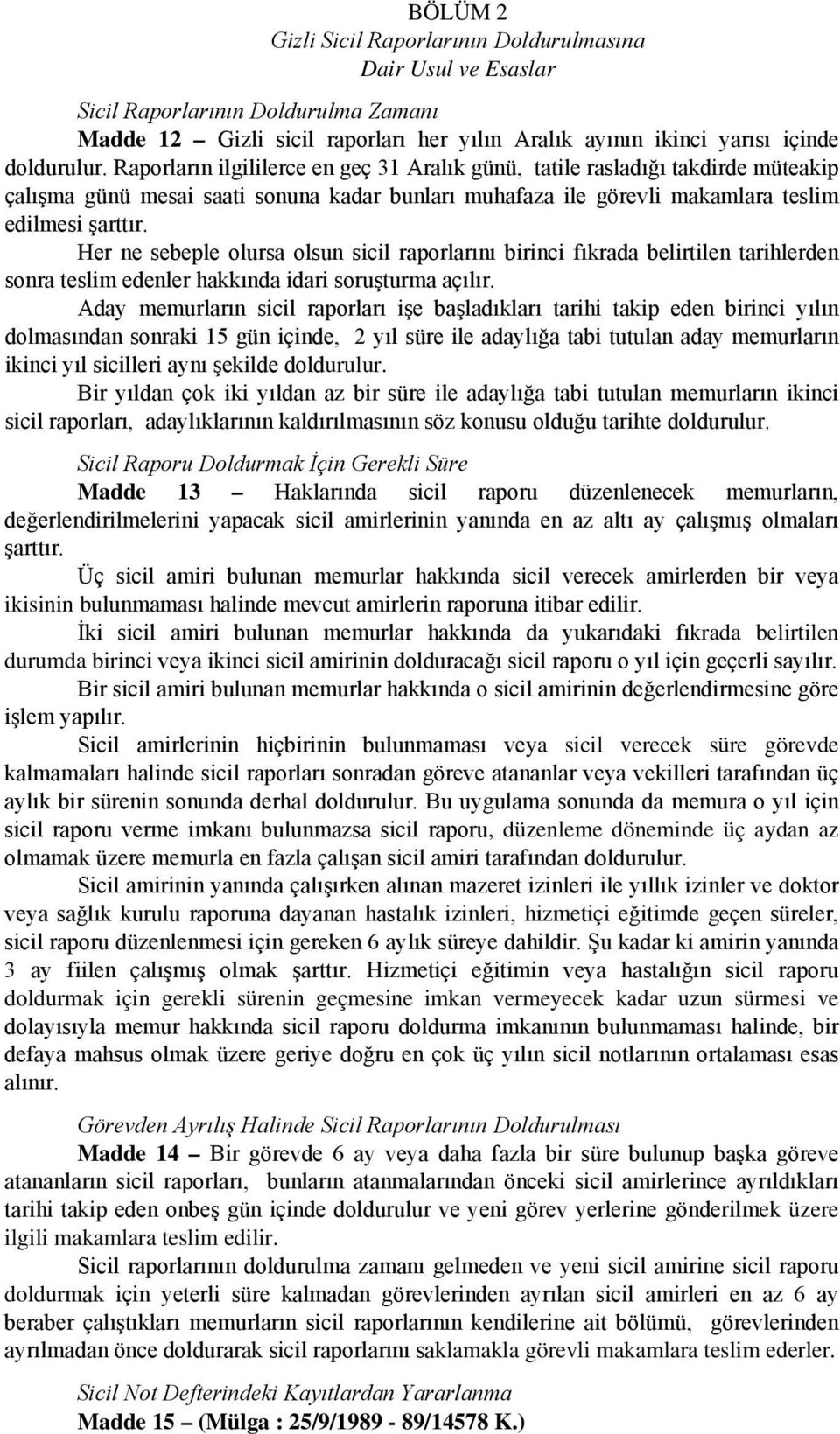 BÖLÜM 2
Gizli Sicil Raporlarının Doldurulmasına
Dair Usul ve Esaslar

Sicil Raporlarının Doldurulma Zamanı
Madde 12 – Gizli sicil raporları her yılın Aralık ayının ikinci yarısı içinde doldurulur. Raporların ilgililerce en geç 31 Aralık günü, tatile rasladığı takdirde müteakip çalışma günü mesai saati sonuna kadar bunları muhafaza ile görevli makamlara teslim edilmesi şarttır.

Her ne sebeple olursa olsun sicil raporlarını birinci fıkrada belirtilen tarihlerden sonra teslim edenler hakkında idari soruşturma açılır.

Aday memurların sicil raporları işe başladıkları tarihi takip eden birinci yılın dolmasından sonraki 15 gün içinde, 2 yıl süre ile adaylığa tabi tutulan aday memurların ikinci yıl sicilleri aynı şekilde doldurulur.

Bir yıldan çok iki yıldan az bir süre ile adaylığa tabi tutulan memurların ikinci sicil raporları, adaylıklarının kaldırılmasının söz konusu olduğu tarihte doldurulur.

Sicil Raporu Doldurmak İçin Gerekli Süre
Madde 13 – Haklarında sicil raporu düzenlenecek memurların, değerlendirilmelerini yapacak sicil amirlerinin yanında en az altı ay çalışmış olmaları şarttır.

Üç sicil amiri bulunan memurlar hakkında sicil verecek amirlerden bir veya ikisinin bulunmaması halinde mevcut amirlerin raporuna itibar edilir.

İki sicil amiri bulunan memurlar hakkında da yukarıdaki fıkrada belirtilen durumda birinci veya ikinci sicil amirinin dolduracağı sicil raporu o yıl için geçerli sayılır.

Bir sicil amiri bulunan memurlar hakkında o sicil amirinin değerlendirmesine göre işlem yapılır.

Sicil amirlerinin hiçbirinin bulunmaması veya sicil verecek süre görevde kalmamaları halinde sicil raporları sonradan göreve atananlar veya vekilleri tarafından üç aylık bir sürenin sonunda derhal doldurulur. Bu uygulama sonunda da memura o yıl için sicil raporu verme imkanı bulunmazsa sicil raporu, düzenleme döneminde üç aydan az olmamak üzere memurla en fazla çalışan sicil amiri tarafından doldurulur.

Sicil amirinin yanında çalışırken alınan mazeret izinleri ile yıllık izinler ve doktor veya sağlık kurulu raporuna dayanan hastalık izinleri, hizmetiçi eğitimde geçen süreler, sicil raporu düzenlenmesi için gereken 6 aylık süreye dahildir. Şu kadar ki amirin yanında 3 ay fiilen çalışmış olmak şarttır. Hizmetiçi eğitimin veya hastalığın sicil raporu doldurmak için gerekli sürenin geçmesine imkan vermeyecek kadar uzun sürmesi ve dolayısıyla memur hakkında sicil raporu doldurma imkanının bulunmaması halinde, bir defaya mahsus olmak üzere geriye doğru en çok üç yılın sicil notlarının ortalaması esas alınır.

Görevden Ayrılış Halinde Sicil Raporlarının Doldurulması
Madde 14 – Bir görevde 6 ay veya daha fazla bir süre bulunup başka göreve atananların sicil raporları, bunların atanmalarından önceki sicil amirlerince ayrıldıkları tarihi takip eden onbeş gün içinde doldurulur ve yeni görev yerlerine gönderilmek üzere ilgili makamlara teslim edilir.

Sicil raporlarının doldurulma zamanı gelmeden ve yeni sicil amirine sicil raporu doldurmak için yeterli süre kalmadan görevlerinden ayrılan sicil amirleri en az 6 ay beraber çalıştıkları memurların sicil raporlarının kendilerine ait bölümü, görevlerinden ayrılmadan önce doldurarak sicil raporlarını saklamakla görevli makamlara teslim ederler.

Sicil Not Defterindeki Kayıtlardan Yararlanma
Madde 15 – (Mülga : 25/9/1989 - 89/14578 K.)